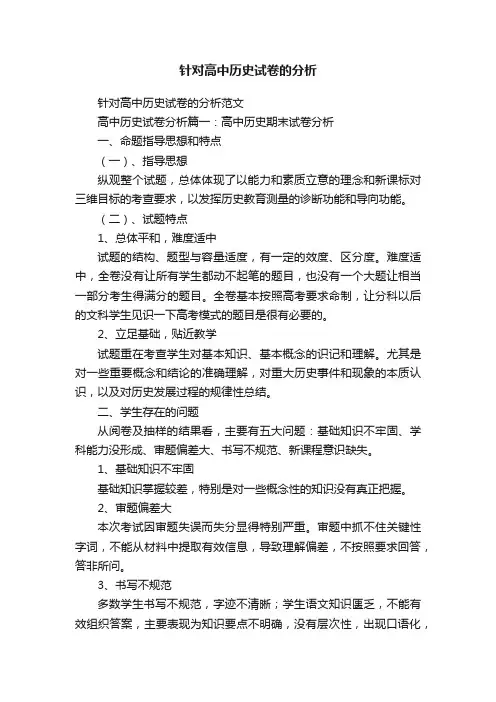 针对高中历史试卷的分析

针对高中历史试卷的分析范文

高中历史试卷分析篇一：高中历史期末试卷分析

一、命题指导思想和特点

（一）、指导思想

纵观整个试题，总体体现了以能力和素质立意的理念和新课标对三维目标的考查要求，以发挥历史教育测量的诊断功能和导向功能。

（二）、试题特点

1、总体平和，难度适中

试题的结构、题型与容量适度，有一定的效度、区分度。难度适中，全卷没有让所有学生都动不起笔的题目，也没有一个大题让相当一部分考生得满分的题目。全卷基本按照高考要求命制，让分科以后的文科学生见识一下高考模式的题目是很有必要的。

2、立足基础，贴近教学

试题重在考查学生对基本知识、基本概念的识记和理解。尤其是对一些重要概念和结论的准确理解，对重大历史事件和现象的本质认识，以及对历史发展过程的规律性总结。

二、学生存在的问题

从阅卷及抽样的结果看，主要有五大问题：基础知识不牢固、学科能力没形成、审题偏差大、书写不规范、新课程意识缺失。

1、基础知识不牢固

基础知识掌握较差，特别是对一些概念性的知识没有真正把握。

2、审题偏差大

本次考试因审题失误而失分显得特别严重。审题中抓不住关键性字词，不能从材料中提取有效信息，导致理解偏差，不按照要求回答，答非所问。

3、书写不规范

多数学生书写不规范，字迹不清晰；学生语文知识匮乏，不能有效组织答案，主要表现为知识要点不明确，没有层次性，出现口语化，